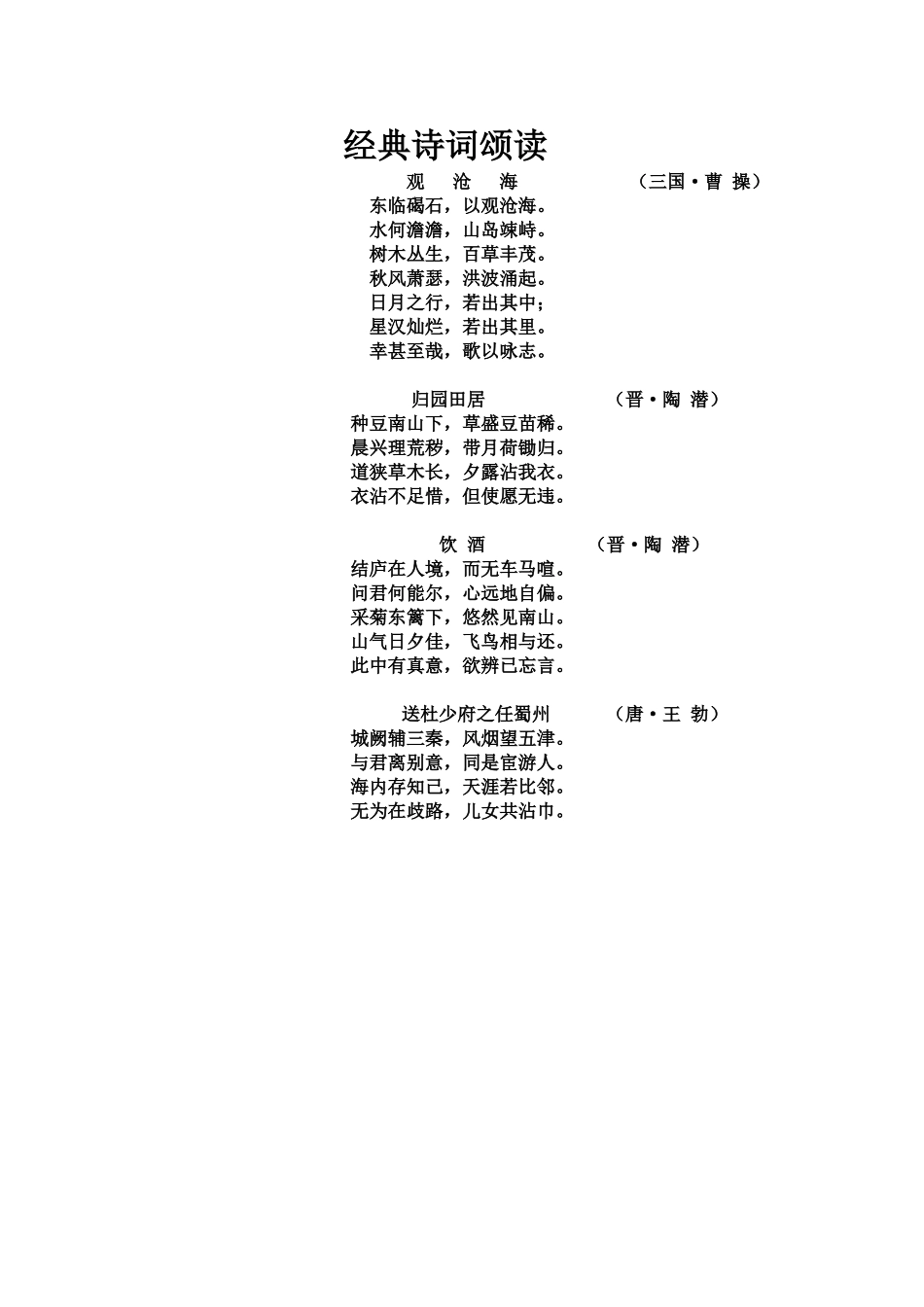 经典诗词颂读

观 沧 海 （三国·曹 操）

东临碣石，以观沧海。
水何澹澹，山岛竦峙。
树木丛生，百草丰茂。
秋风萧瑟，洪波涌起。
日月之行，若出其中；
星汉灿烂，若出其里。
幸甚至哉，歌以咏志。

归园田居 （晋·陶 潜）

种豆南山下，草盛豆苗稀。
晨兴理荒秽，带月荷锄归。
道狭草木长，夕露沾我衣。
衣沾不足惜，但使愿无违。

饮 酒 （晋·陶 潜）

结庐在人境，而无车马喧。
问君何能尔，心远地自偏。
采菊东篱下，悠然见南山。
山气日夕佳，飞鸟相与还。
此中有真意，欲辨已忘言。

送杜少府之任蜀州 （唐·王 勃）

城阙辅三秦，风烟望五津。
与君离别意，同是宦游人。
海内存知己，天涯若比邻。
无为在歧路，儿女共沾巾。